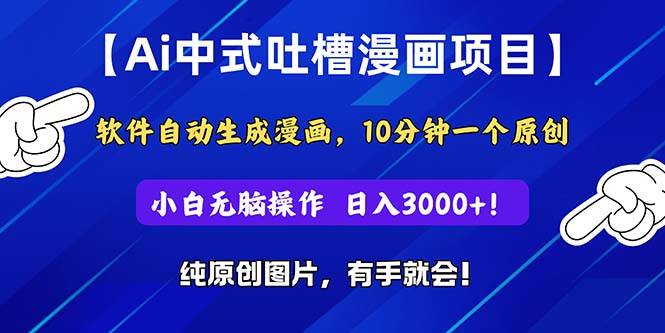 【Ai中式吐槽漫画项目】

软件自动生成漫画，10分钟一个原创

小白无脑操作 日入3000+!

纯原创图片，有手就会!